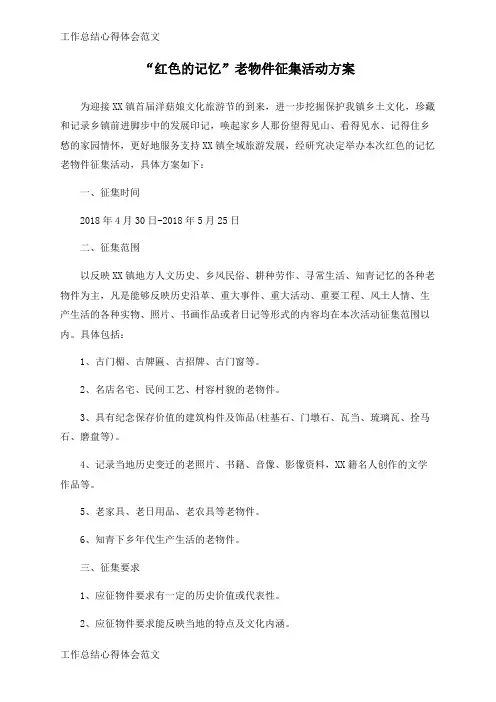 工作总结心得体会范文

“红色的记忆”老物件征集活动方案

为迎接XX镇首届洋菇娘文化旅游节的到来，进一步挖掘保护我镇乡土文化，珍藏和记录乡镇前进脚步中的发展印记，唤起家乡人那份望得见山、看得见水、记得住乡愁的家园情怀，更好地服务支持XX镇全域旅游发展，经研究决定举办本次红色的记忆老物件征集活动，具体方案如下：

一、征集时间

2018年4月30日-2018年5月25日

二、征集范围

以反映XX镇地方人文历史、乡风民俗、耕种劳作、寻常生活、知青记忆的各种老物件为主，凡是能够反映历史沿革、重大事件、重大活动、重要工程、风土人情、生产生活的各种实物、照片、书画作品或者日记等形式的内容均在本次活动征集范围以内。具体包括：

1、古门楣、古牌匾、古招牌、古门窗等。

2、名店名宅、民间工艺、村容村貌的老物件。

3、具有纪念保存价值的建筑构件及饰品(柱基石、门墩石、瓦当、琉璃瓦、拴马石、磨盘等)。

4、记录当地历史变迁的老照片、书籍、音像、影像资料，XX籍名人创作的文学作品等。

5、老家具、老日用品、老农具等老物件。

6、知青下乡年代生产生活的老物件。

三、征集要求

1、应征物件要求有一定的历史价值或代表性。

2、应征物件要求能反映当地的特点及文化内涵。

工作总结心得体会范文